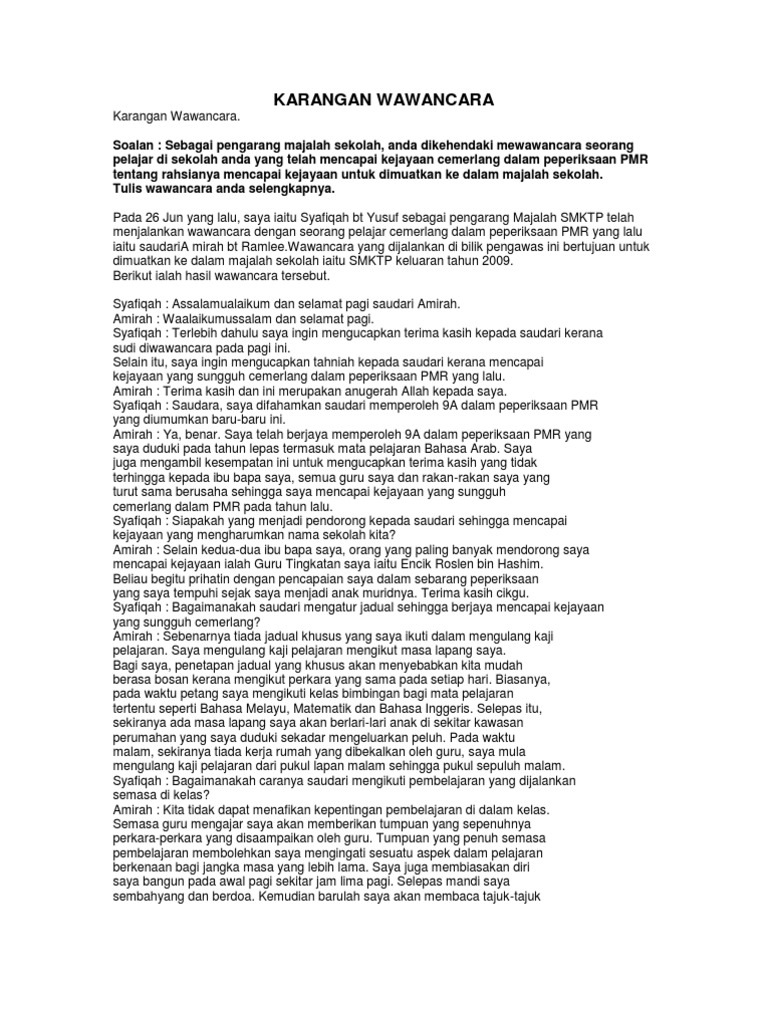 KARANGAN WAWANCARA

Karangan Wawancara.

Soalan : Sebagai pengarang majalah sekolah, anda dikehendaki mewawancara seorang pelajar di sekolah anda yang telah mencapai kejayaan cemerlang dalam peperiksaan PMR tentang rahsianya mencapai kejayaan untuk dimuatkan ke dalam majalah sekolah.
Tulis wawancara anda selengkapnya.

Pada 26 Jun yang lalu, saya iaitu Syafiqah bt Yusuf sebagai pengarang Majalah SMKTP telah menjalankan wawancara dengan seorang pelajar cemerlang dalam peperiksaan PMR yang lalu iaitu saudariA mirah bt Ramlee.Wawancara yang dijalankan di bilik pengawas ini bertujuan untuk dimuatkan ke dalam majalah sekolah iaitu SMKTP keluaran tahun 2009.
Berikut ialah hasil wawancara tersebut.

Syafiqah : Assalamualaikum dan selamat pagi saudari Amirah.
Amirah : Waalaikumussalam dan selamat pagi.
Syafiqah : Terlebih dahulu saya ingin mengucapkan terima kasih kepada saudari kerana sudi diwawancara pada pagi ini.
Selain itu, saya ingin mengucapkan tahniah kepada saudari kerana mencapai kejayaan yang sungguh cemerlang dalam peperiksaan PMR yang lalu.
Amirah : Terima kasih dan ini merupakan anugerah Allah kepada saya.
Syafiqah : Saudara, saya difahamkan saudari memperoleh 9A dalam peperiksaan PMR yang diumumkan baru-baru ini.
Amirah : Ya, benar. Saya telah berjaya memperoleh 9A dalam peperiksaan PMR yang saya duduki pada tahun lepas termasuk mata pelajaran Bahasa Arab. Saya juga mengambil kesempatan ini untuk mengucapkan terima kasih yang tidak terhingga kepada ibu bapa saya, semua guru saya dan rakan-rakan saya yang turut sama berusaha sehingga saya mencapai kejayaan yang sungguh cemerlang dalam PMR pada tahun lalu.
Syafiqah : Siapakah yang menjadi pendorong kepada saudari sehingga mencapai kejayaan yang mengharumkan nama sekolah kita?
Amirah : Selain kedua-dua ibu bapa saya, orang yang paling banyak mendorong saya mencapai kejayaan ialah Guru Tingkatan saya iaitu Encik Roslen bin Hashim.
Beliau begitu prihatin dengan pencapaian saya dalam sebarang peperiksaan yang saya tempuhi sejak saya menjadi anak muridnya. Terima kasih cikgu.
Syafiqah : Bagaimanakah saudari mengatur jadual sehingga berjaya mencapai kejayaan yang sungguh cemerlang?
Amirah : Sebenarnya tiada jadual khusus yang saya ikuti dalam mengulang kaji pelajaran. Saya mengulang kaji pelajaran mengikut masa lapang saya.
Bagi saya, penetapan jadual yang khusus akan menyebabkan kita mudah berasa bosan kerana mengikut perkara yang sama pada setiap hari. Biasanya, pada waktu petang saya mengikuti kelas bimbingan bagi mata pelajaran tertentu seperti Bahasa Melayu, Matematik dan Bahasa Inggeris. Selepas itu, sekiranya ada masa lapang saya akan berlari-lari anak di sekitar kawasan perumahan yang saya duduki sekadar mengeluarkan peluh. Pada waktu malam, sekiranya tiada kerja rumah yang dibekalkan oleh guru, saya mula mengulang kaji pelajaran dari pukul lapan malam sehingga pukul sepuluh malam.
Syafiqah : Bagaimanakah caranya saudari mengikuti pembelajaran yang dijalankan semasa di kelas?
Amirah : Kita tidak dapat menafikan kepentingan pembelajaran di dalam kelas.
Semasa guru mengajar saya akan memberikan tumpuan yang sepenuhnya perkara-perkara yang disaampaikan oleh guru. Tumpuan yang penuh semasa pembelajaran membolehkan saya mengingati sesuatu aspek dalam pelajaran berkenaan bagi jangka masa yang lebih lama. Saya juga membiasakan diri saya bangun pada awal pagi sekitar jam lima pagi. Selepas mandi saya sembahyang dan berdoa. Kemudian barulah saya akan membaca tajuk-tajuk